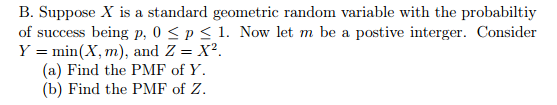 B. Suppose $X$ is a standard geometric random variable with the probabiltiy of success being $p$, $0 \leq p \leq 1$. Now let $m$ be a postive interger. Consider $Y = \min(X, m)$, and $Z = X^2$.
(a) Find the PMF of $Y$.
(b) Find the PMF of $Z$.